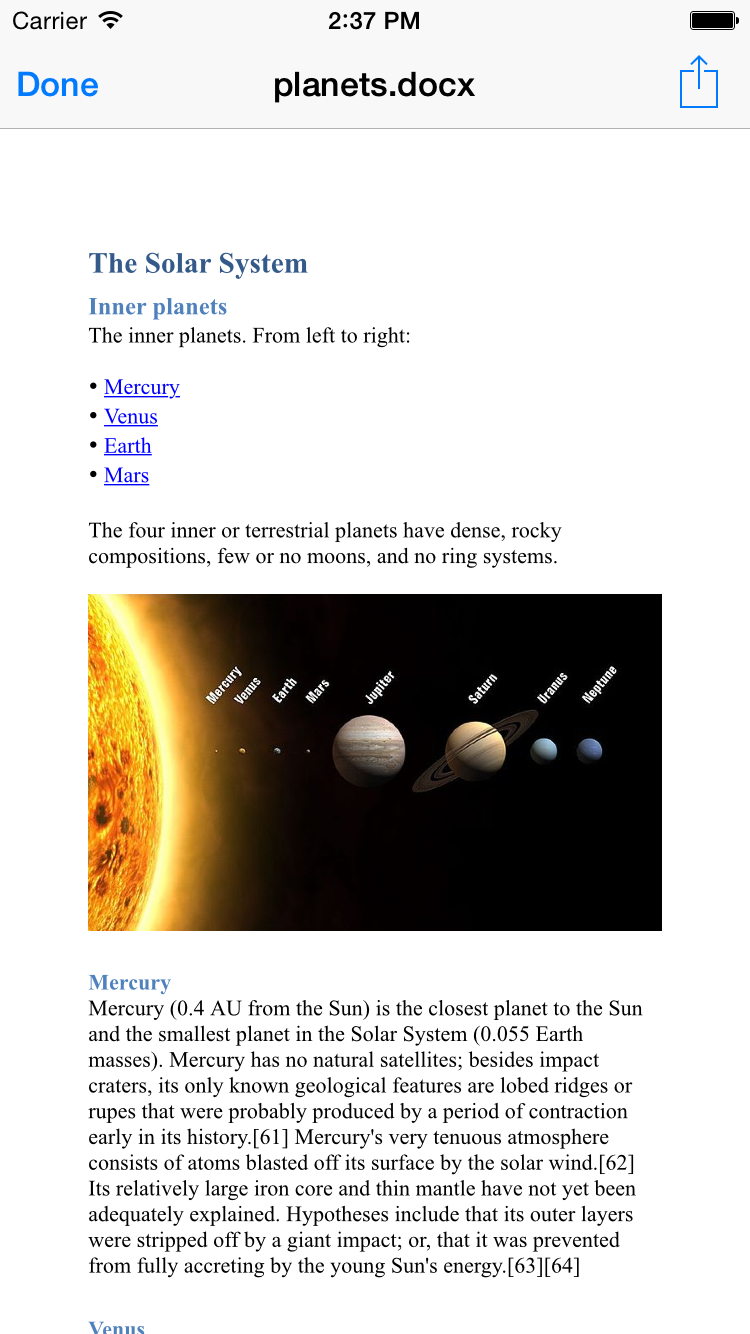 Carrier 2:37 PM

Done planets.docx

The Solar System

Inner planets

The inner planets. From left to right:

• Mercury
• Venus
• Earth
• Mars

The four inner or terrestrial planets have dense, rocky compositions, few or no moons, and no ring systems.

Mercury Venus Earth Mars Jupiter Saturn Uranus Neptune

Mercury

Mercury (0.4 AU from the Sun) is the closest planet to the Sun and the smallest planet in the Solar System (0.055 Earth masses). Mercury has no natural satellites; besides impact craters, its only known geological features are lobed ridges or rupes that were probably produced by a period of contraction early in its history.[61] Mercury's very tenuous atmosphere consists of atoms blasted off its surface by the solar wind.[62] Its relatively large iron core and thin mantle have not yet been adequately explained. Hypotheses include that its outer layers were stripped off by a giant impact; or, that it was prevented from fully accreting by the young Sun's energy.[63][64]

Venus